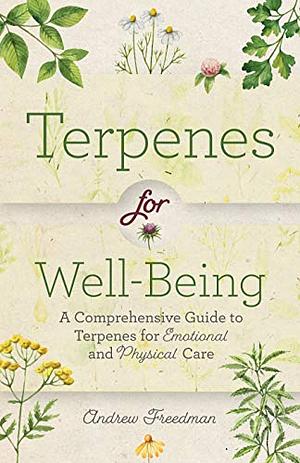 Terpenes
for
Well-Being

A Comprehensive Guide to Terpenes for Emotional and Physical Care

Andrew Freedman